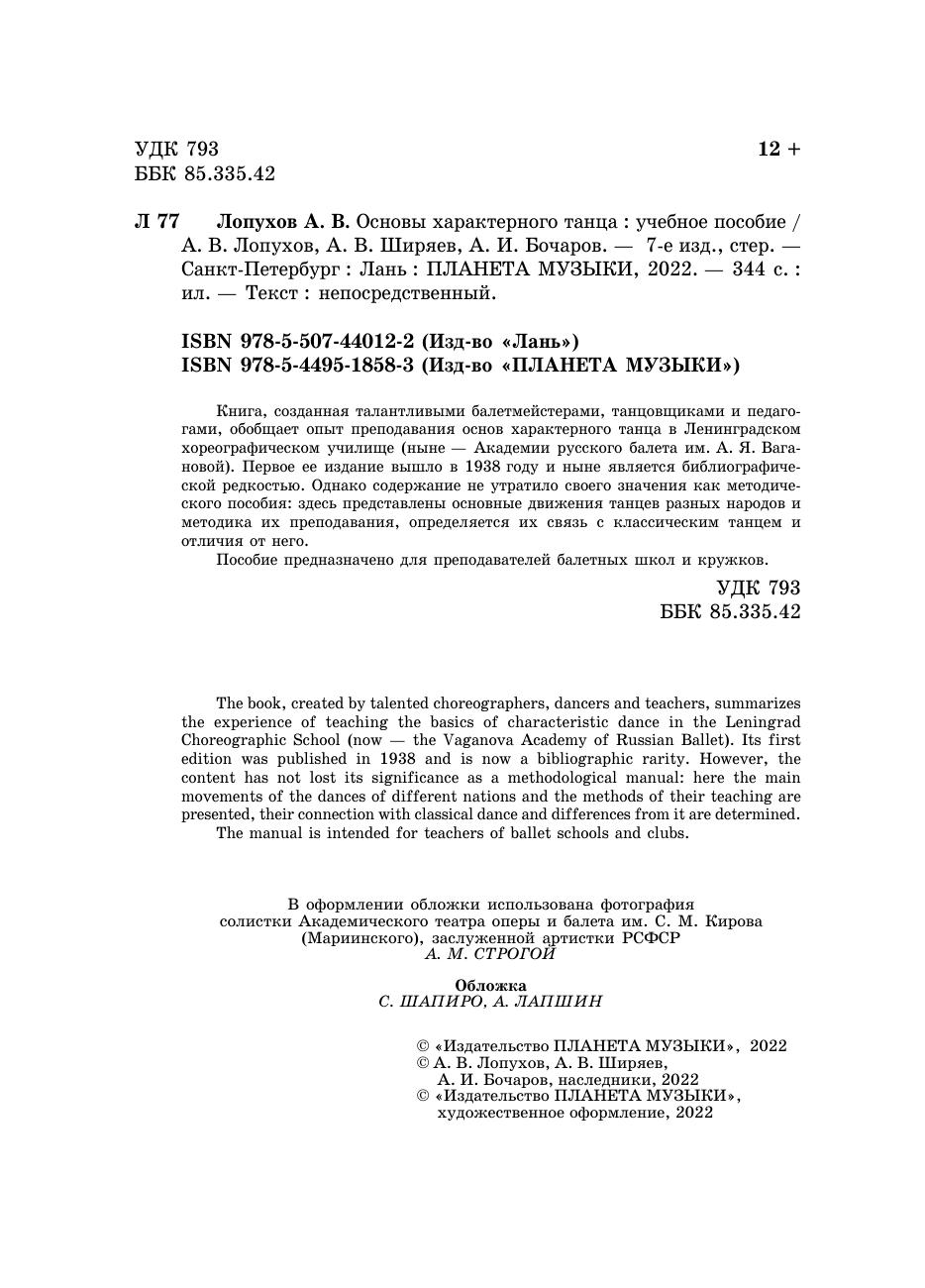 УДК 793
ББК 85.335.42

12 +

Л 77 Лопухов А. В. Основы характерного танца : учебное пособие / А. В. Лопухов, А. В. Ширяев, А. И. Бочаров. — 7-е изд., стер. — Санкт-Петербург : Лань : ПЛАНЕТА МУЗЫКИ, 2022. — 344 с. : ил. — Текст : непосредственный.

ISBN 978-5-507-44012-2 (Изд-во «Лань»)
ISBN 978-5-4495-1858-3 (Изд-во «ПЛАНЕТА МУЗЫКИ»)

Книга, созданная талантливыми балетмейстерами, танцовщиками и педагогами, обобщает опыт преподавания основ характерного танца в Ленинградском хореографическом училище (ныне — Академии русского балета им. А. Я. Вагановой). Первое ее издание вышло в 1938 году и ныне является библиографической редкостью. Однако содержание не утратило своего значения как методического пособия: здесь представлены основные движения танцев разных народов и методика их преподавания, определяется их связь с классическим танцем и отличия от него.

Пособие предназначено для преподавателей балетных школ и кружков.

УДК 793
ББК 85.335.42

The book, created by talented choreographers, dancers and teachers, summarizes the experience of teaching the basics of characteristic dance in the Leningrad Choreographic School (now — the Vaganova Academy of Russian Ballet). Its first edition was published in 1938 and is now a bibliographic rarity. However, the content has not lost its significance as a methodological manual: here the main movements of the dances of different nations and the methods of their teaching are presented, their connection with classical dance and differences from it are determined.

The manual is intended for teachers of ballet schools and clubs.

В оформлении обложки использована фотография солистки Академического театра оперы и балета им. С. М. Кирова (Мариинского), заслуженной артистки РСФСР
А. М. СТРОГОЙ

Обложка
С. ШАПИРО, А. ЛАПШИН

© «Издательство ПЛАНЕТА МУЗЫКИ», 2022
© А. В. Лопухов, А. В. Ширяев, А. И. Бочаров, наследники, 2022
© «Издательство ПЛАНЕТА МУЗЫКИ», художественное оформление, 2022